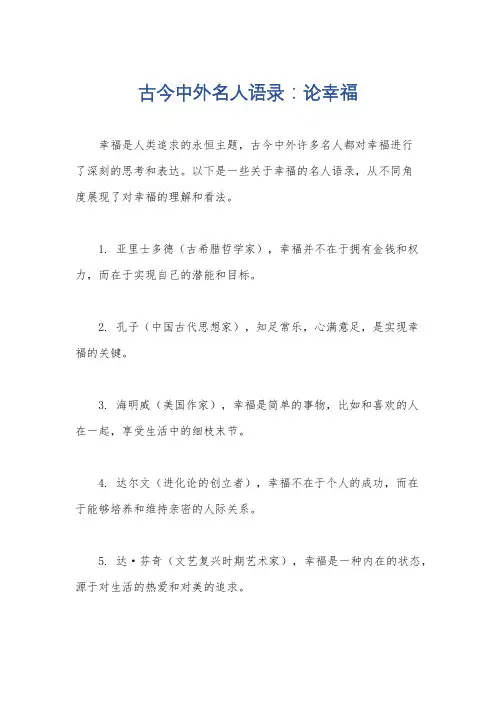 古今中外名人语录：论幸福

幸福是人类追求的永恒主题，古今中外许多名人都对幸福进行了深刻的思考和表达。以下是一些关于幸福的名人语录，从不同角度展现了对幸福的理解和看法。

1. 亚里士多德（古希腊哲学家），幸福并不在于拥有金钱和权力，而在于实现自己的潜能和目标。

2. 孔子（中国古代思想家），知足常乐，心满意足，是实现幸福的关键。

3. 海明威（美国作家），幸福是简单的事物，比如和喜欢的人在一起，享受生活中的细枝末节。

4. 达尔文（进化论的创立者），幸福不在于个人的成功，而在于能够培养和维持亲密的人际关系。

5. 达·芬奇（文艺复兴时期艺术家），幸福是一种内在的状态，源于对生活的热爱和对美的追求。